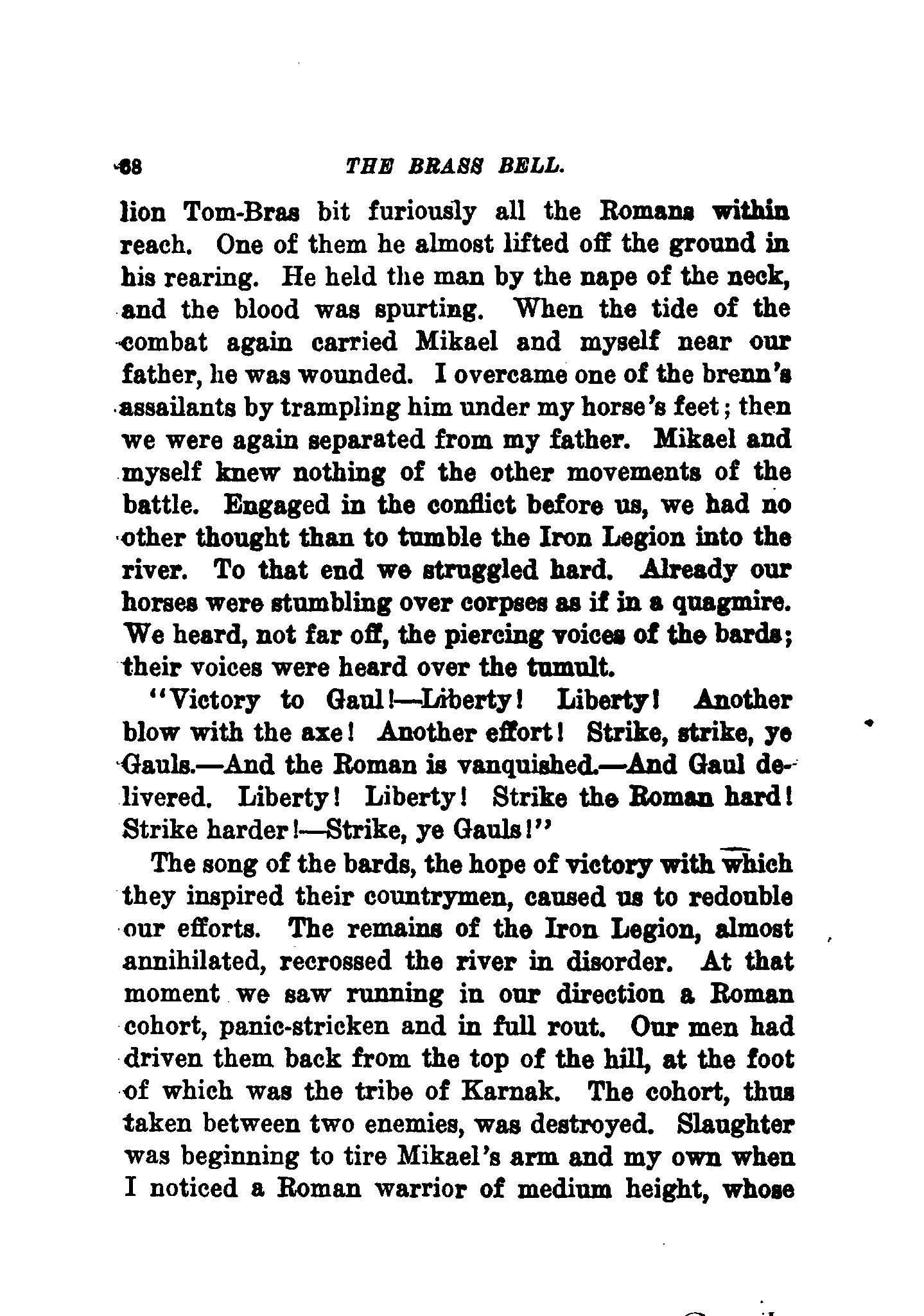 68 THE BRASS BELL.

lion Tom-Bras bit furiously all the Romans within reach. One of them he almost lifted off the ground in his rearing. He held the man by the nape of the neck, and the blood was spurting. When the tide of the combat again carried Mikael and myself near our father, he was wounded. I overcame one of the brenn's assailants by trampling him under my horse's feet; then we were again separated from my father. Mikael and myself knew nothing of the other movements of the battle. Engaged in the conflict before us, we had no other thought than to tumble the Iron Legion into the river. To that end we struggled hard. Already our horses were stumbling over corpses as if in a quagmire. We heard, not far off, the piercing voices of the bards; their voices were heard over the tumult.

"Victory to Gaul!—Liberty! Liberty! Another blow with the axe! Another effort! Strike, strike, ye Gauls.—And the Roman is vanquished.—And Gaul delivered. Liberty! Liberty! Strike the Roman hard! Strike harder!—Strike, ye Gauls!"

The song of the bards, the hope of victory with which they inspired their countrymen, caused us to redouble our efforts. The remains of the Iron Legion, almost annihilated, recrossed the river in disorder. At that moment we saw running in our direction a Roman cohort, panic-stricken and in full rout. Our men had driven them back from the top of the hill, at the foot of which was the tribe of Karnak. The cohort, thus taken between two enemies, was destroyed. Slaughter was beginning to tire Mikael's arm and my own when I noticed a Roman warrior of medium height, whose